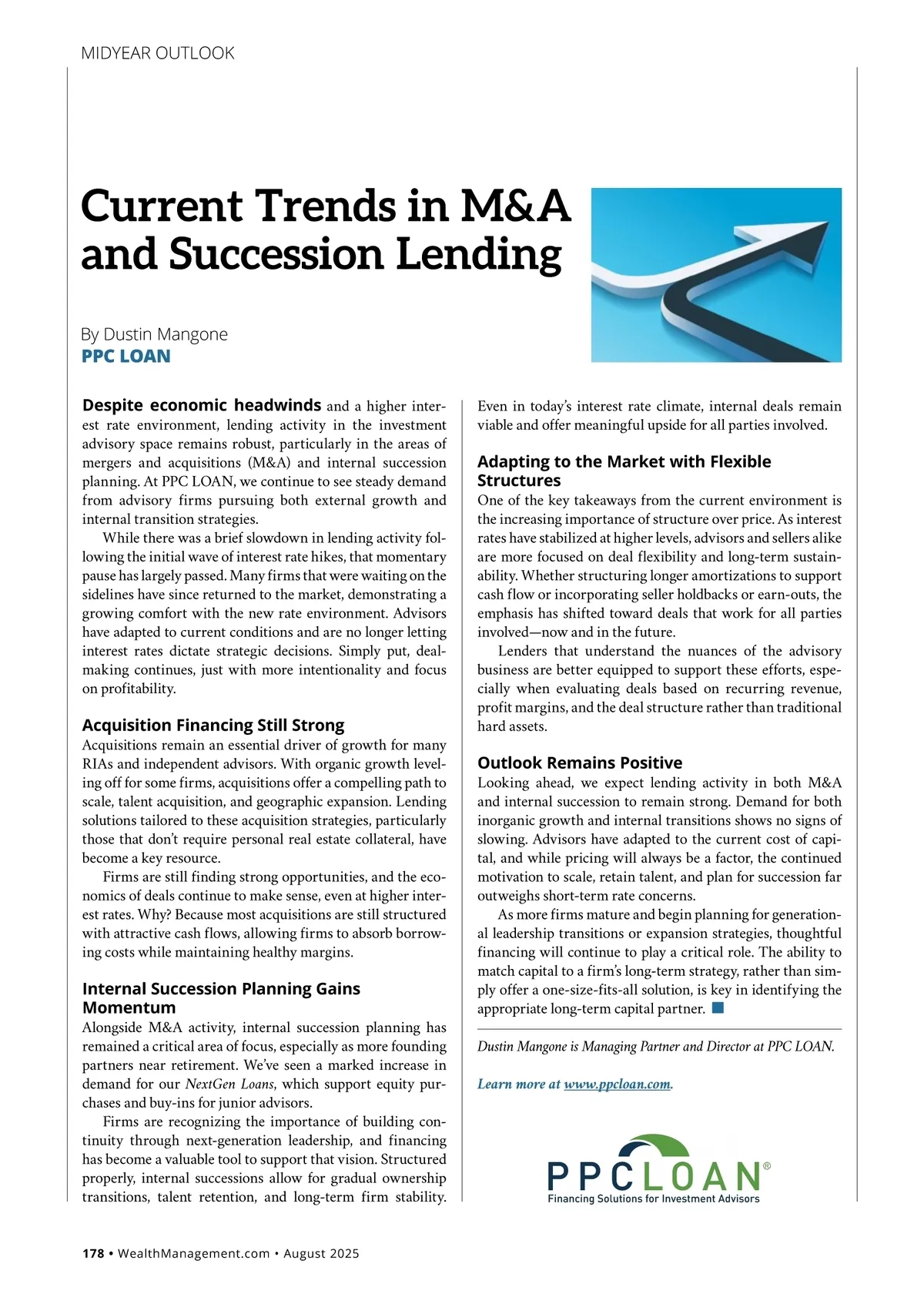 MIDYEAR OUTLOOK

Current Trends in M&A and Succession Lending

By Dustin Mangone
PPC LOAN

Despite economic headwinds and a higher interest rate environment, lending activity in the investment advisory space remains robust, particularly in the areas of mergers and acquisitions (M&A) and internal succession planning. At PPC LOAN, we continue to see steady demand from advisory firms pursuing both external growth and internal transition strategies.

While there was a brief slowdown in lending activity following the initial wave of interest rate hikes, that momentary pause has largely passed. Many firms that were waiting on the sidelines have since returned to the market, demonstrating a growing comfort with the new rate environment. Advisors have adapted to current conditions and are no longer letting interest rates dictate strategic decisions. Simply put, dealmaking continues, just with more intentionality and focus on profitability.

Acquisition Financing Still Strong
Acquisitions remain an essential driver of growth for many RIAs and independent advisors. With organic growth leveling off for some firms, acquisitions offer a compelling path to scale, talent acquisition, and geographic expansion. Lending solutions tailored to these acquisition strategies, particularly those that don't require personal real estate collateral, have become a key resource.

Firms are still finding strong opportunities, and the economics of deals continue to make sense, even at higher interest rates. Why? Because most acquisitions are still structured with attractive cash flows, allowing firms to absorb borrowing costs while maintaining healthy margins.

Internal Succession Planning Gains Momentum
Alongside M&A activity, internal succession planning has remained a critical area of focus, especially as more founding partners near retirement. We've seen a marked increase in demand for our NextGen Loans, which support equity purchases and buy-ins for junior advisors.

Firms are recognizing the importance of building continuity through next-generation leadership, and financing has become a valuable tool to support that vision. Structured properly, internal successions allow for gradual ownership transitions, talent retention, and long-term firm stability. Even in today's interest rate climate, internal deals remain viable and offer meaningful upside for all parties involved.

Adapting to the Market with Flexible Structures
One of the key takeaways from the current environment is the increasing importance of structure over price. As interest rates have stabilized at higher levels, advisors and sellers alike are more focused on deal flexibility and long-term sustainability. Whether structuring longer amortizations to support cash flow or incorporating seller holdbacks or earn-outs, the emphasis has shifted toward deals that work for all parties involved—now and in the future.

Lenders that understand the nuances of the advisory business are better equipped to support these efforts, especially when evaluating deals based on recurring revenue, profit margins, and the deal structure rather than traditional hard assets.

Outlook Remains Positive
Looking ahead, we expect lending activity in both M&A and internal succession to remain strong. Demand for both inorganic growth and internal transitions shows no signs of slowing. Advisors have adapted to the current cost of capital, and while pricing will always be a factor, the continued motivation to scale, retain talent, and plan for succession far outweighs short-term rate concerns.

As more firms mature and begin planning for generational leadership transitions or expansion strategies, thoughtful financing will continue to play a critical role. The ability to match capital to a firm's long-term strategy, rather than simply offer a one-size-fits-all solution, is key in identifying the appropriate long-term capital partner.

Dustin Mangone is Managing Partner and Director at PPC LOAN.

Learn more at www.ppcloan.com.

PPCLOAN®
Financing Solutions for Investment Advisors

178 • WealthManagement.com • August 2025